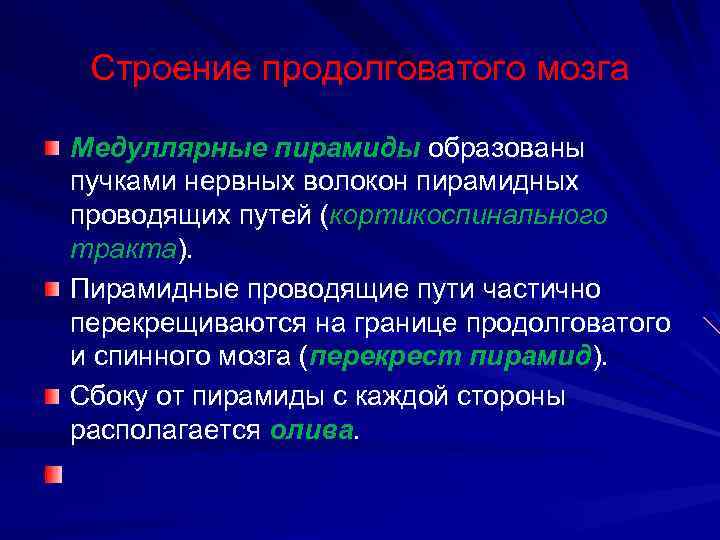 Строение продолговатого мозга

Медуллярные пирамиды образованы пучками нервных волокон пирамидных проводящих путей (кортикоспинального тракта).

Пирамидные проводящие пути частично перекрещиваются на границе продолговатого и спинного мозга (перекрест пирамид).

Сбоку от пирамиды с каждой стороны располагается олива.